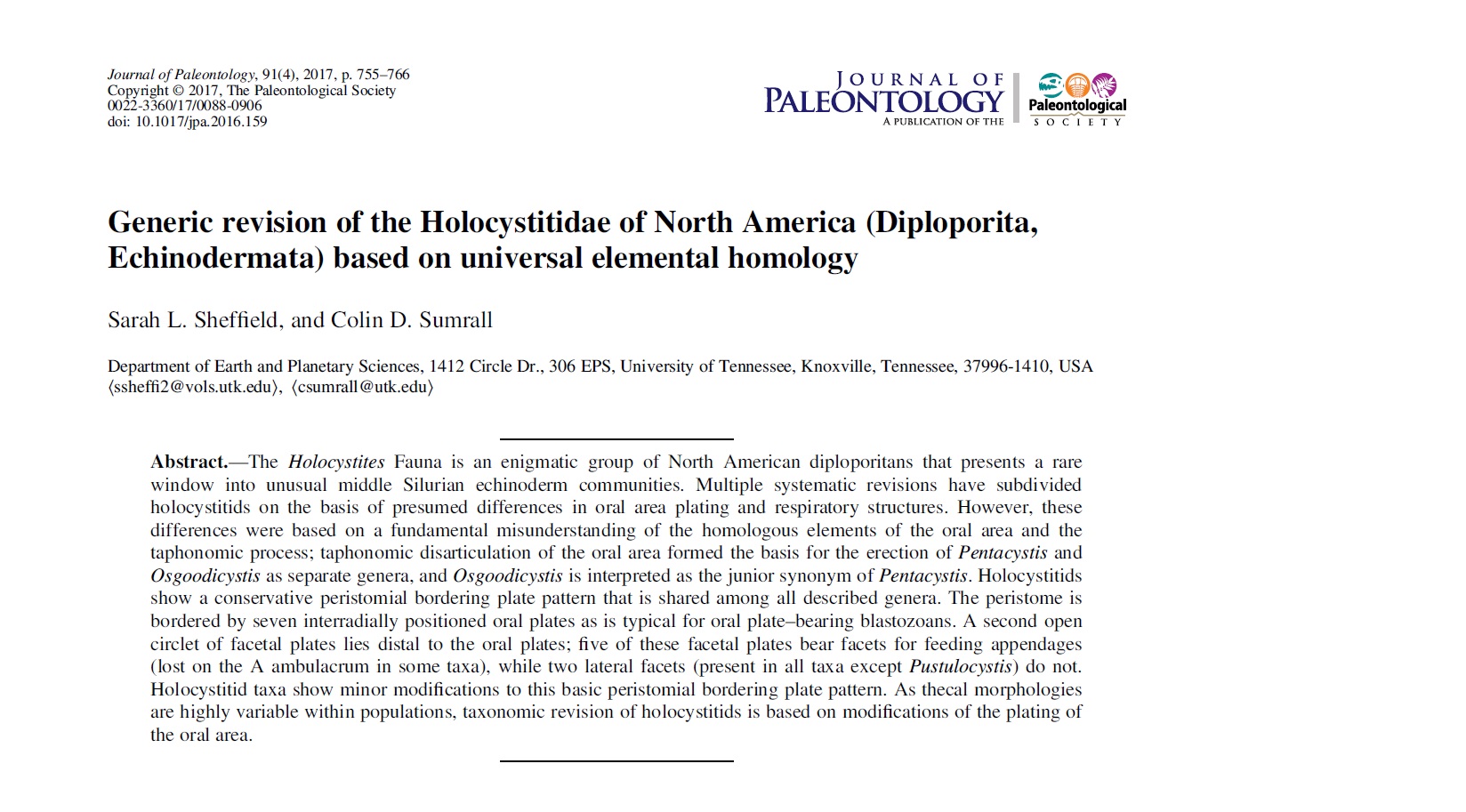 Journal of Paleontology, 91(4), 2017, p. 755–766
Copyright © 2017, The Paleontological Society
0022-3360/17/0088-0906
doi: 10.1017/jpa.2016.159

JOURNAL OF
PALEONTOLOGY
A PUBLICATION OF THE

Paleontological
SOCIETY

Generic revision of the Holocystitidae of North America (Diploporita, Echinodermata) based on universal elemental homology

Sarah L. Sheffield, and Colin D. Sumrall

Department of Earth and Planetary Sciences, 1412 Circle Dr., 306 EPS, University of Tennessee, Knoxville, Tennessee, 37996-1410, USA
⟨ssheffi2@vols.utk.edu⟩, ⟨csumrall@utk.edu⟩

Abstract.—The Holocystites Fauna is an enigmatic group of North American diploporitans that presents a rare window into unusual middle Silurian echinoderm communities. Multiple systematic revisions have subdivided holocystitids on the basis of presumed differences in oral area plating and respiratory structures. However, these differences were based on a fundamental misunderstanding of the homologous elements of the oral area and the taphonomic process; taphonomic disarticulation of the oral area formed the basis for the erection of Pentacystis and Osgoodicystis as separate genera, and Osgoodicystis is interpreted as the junior synonym of Pentacystis. Holocystitids show a conservative peristomial bordering plate pattern that is shared among all described genera. The peristome is bordered by seven interradially positioned oral plates as is typical for oral plate–bearing blastozoans. A second open circlet of facetal plates lies distal to the oral plates; five of these facetal plates bear facets for feeding appendages (lost on the A ambulacrum in some taxa), while two lateral facets (present in all taxa except Pustulocystis) do not. Holocystitid taxa show minor modifications to this basic peristomial bordering plate pattern. As thecal morphologies are highly variable within populations, taxonomic revision of holocystitids is based on modifications of the plating of the oral area.